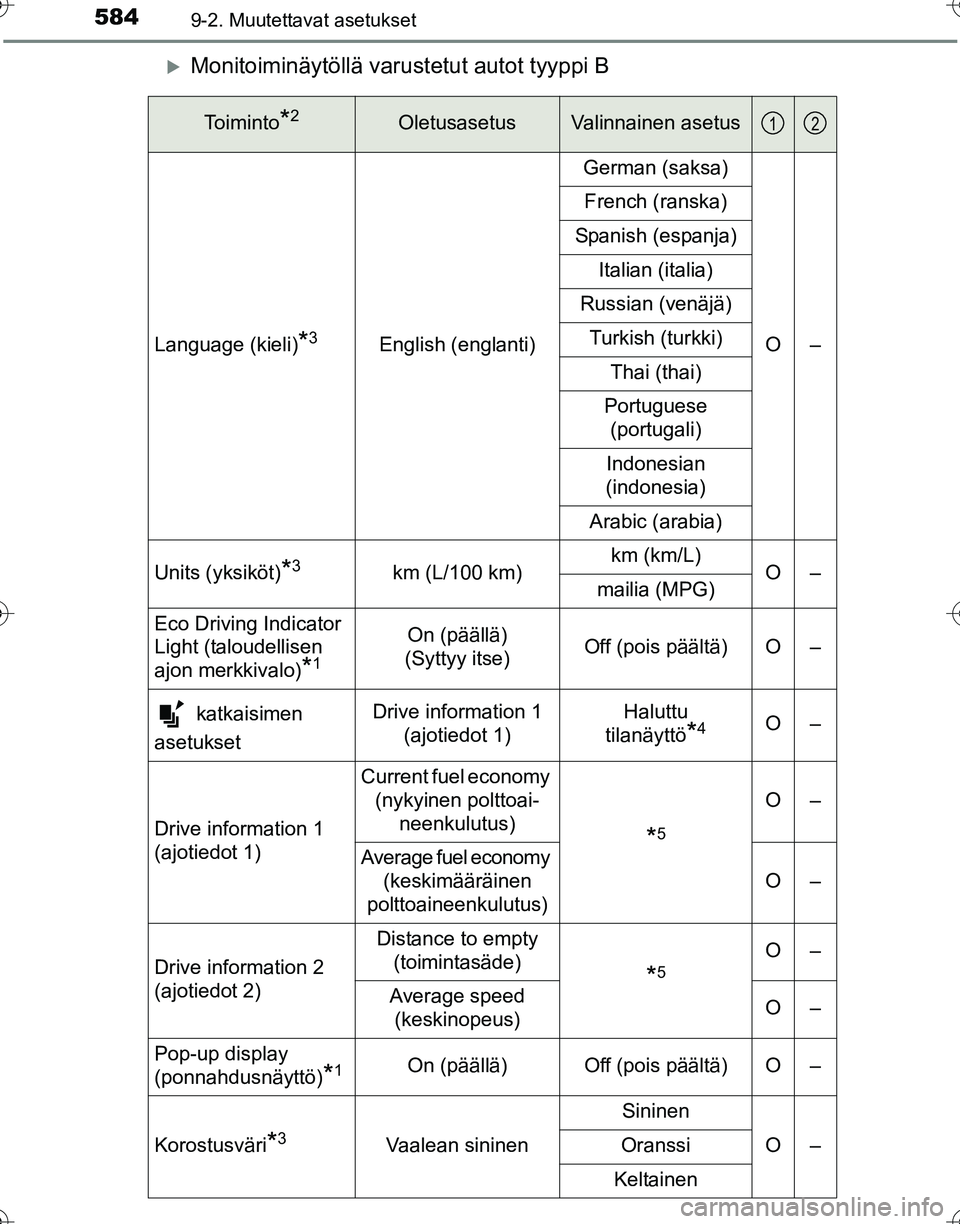 584 9-2. Muutettavat asetukset

Monitoiminäytöllä varustetut autot tyyppi B

| Toiminto$^{*2}$ | Oletusasetus | Valinnainen asetus | 1 | 2 |
|---|---|---|---|---|
| Language (kieli)$^{*3}$ | English (englanti) | German (saksa) | O | – |
| | | French (ranska) | | |
| | | Spanish (espanja) | | |
| | | Italian (italia) | | |
| | | Russian (venäjä) | | |
| | | Turkish (turkki) | | |
| | | Thai (thai) | | |
| | | Portuguese (portugali) | | |
| | | Indonesian (indonesia) | | |
| | | Arabic (arabia) | | |
| Units (yksiköt)$^{*3}$ | km (L/100 km) | km (km/L) | O | – |
| | | mailia (MPG) | | |
| Eco Driving Indicator Light (taloudellisen ajon merkkivalo)$^{*1}$ | On (päällä) (Syttyy itse) | Off (pois päältä) | O | – |
| katkaisimen asetukset | Drive information 1 (ajotiedot 1) | Haluttu tilanäyttö$^{*4}$ | O | – |
| Drive information 1 (ajotiedot 1) | Current fuel economy (nykyinen polttoaineenkulutus) | $^{*5}$ | O | – |
| | Average fuel economy (keskimääräinen polttoaineenkulutus) | | O | – |
| Drive information 2 (ajotiedot 2) | Distance to empty (toimintasäde) | $^{*5}$ | O | – |
| | Average speed (keskinopeus) | | O | – |
| Pop-up display (ponnahdusnäyttö)$^{*1}$ | On (päällä) | Off (pois päältä) | O | – |
| Korostusväri$^{*3}$ | Vaalean sininen | Sininen | O | – |
| | | Oranssi | | |
| | | Keltainen | | |

carmanualsonline.info